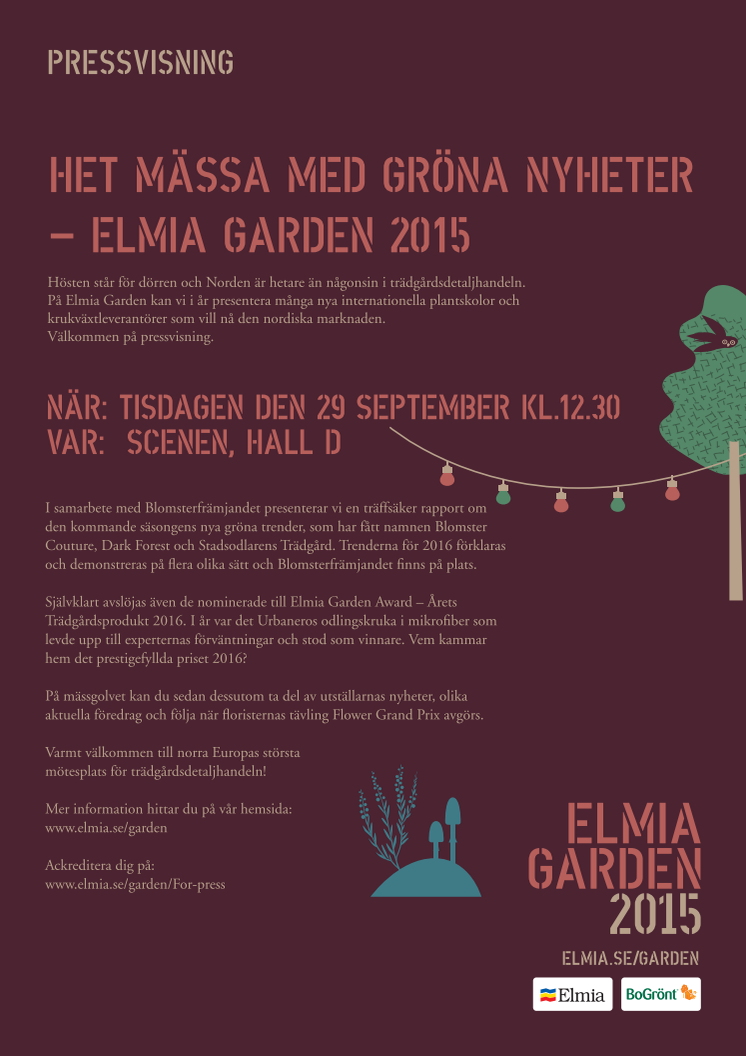 PRESSVISNING

HET MÄSSA MED GRÖNA NYHETER – ELMIA GARDEN 2015

Hösten står för dörren och Norden är hetare än någonsin i trädgårdsdetaljhandeln. På Elmia Garden kan vi i år presentera många nya internationella plantskolor och krukväxtleverantörer som vill nå den nordiska marknaden. Välkommen på pressvisning.

NÄR: TISDAGEN DEN 29 SEPTEMBER KL.12.30
VAR: SCENEN, HALL D

I samarbete med Blomsterfrämjandet presenterar vi en träffsäker rapport om den kommande säsongens nya gröna trender, som har fått namnen Blomster Couture, Dark Forest och Stadsodlarens Trädgård. Trenderna för 2016 förklaras och demonstreras på flera olika sätt och Blomsterfrämjandet finns på plats.

Självklart avslöjas även de nominerade till Elmia Garden Award – Årets Trädgårdsprodukt 2016. I år var det Urbaneros odlingskruka i mikrofiber som levde upp till experternas förväntningar och stod som vinnare. Vem kammar hem det prestigefyllda priset 2016?

På mässgolvet kan du sedan dessutom ta del av utställarnas nyheter, olika aktuella föredrag och följa när floristernas tävling Flower Grand Prix avgörs.

Varmt välkommen till norra Europas största mötesplats för trädgårdsdetaljhandeln!

Mer information hittar du på vår hemsida: www.elmia.se/garden

Ackreditera dig på: www.elmia.se/garden/For-press

ELMIA GARDEN 2015

ELMIA.SE/GARDEN

Elmia

BoGrönt